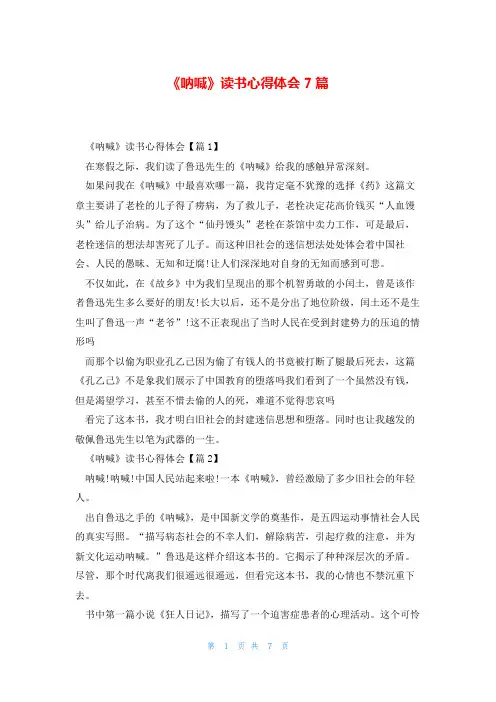 《呐喊》读书心得体会 7 篇

《呐喊》读书心得体会【篇 1】

在寒假之际，我们读了鲁迅先生的《呐喊》给我的感触异常深刻。

如果问我在《呐喊》中最喜欢哪一篇，我肯定毫不犹豫的选择《药》这篇文章主要讲了老栓的儿子得了痨病，为了救儿子，老栓决定花高价钱买“人血馒头”给儿子治病。为了这个“仙丹馒头”老栓在茶馆中卖力工作，可是最后，老栓迷信的想法却害死了儿子。而这种旧社会的迷信想法处处体会着中国社会、人民的愚昧、无知和迂腐!让人们深深地对自身的无知而感到可悲。

不仅如此，在《故乡》中为我们呈现出的那个机智勇敢的小闰土，曾是该作者鲁迅先生多么要好的朋友!长大以后，还不是分出了地位阶级，闰土还不是生生叫了鲁迅一声“老爷”!这不正表现出了当时人民在受到封建势力的压迫的情形吗

而那个以偷为职业孔乙己因为偷了有钱人的书竟被打断了腿最后死去，这篇《孔乙己》不是象我们展示了中国教育的堕落吗我们看到了一个虽然没有钱，但是渴望学习，甚至不惜去偷的人的死，难道不觉得悲哀吗

看完了这本书，我才明白旧社会的封建迷信思想和堕落。同时也让我越发的敬佩鲁迅先生以笔为武器的一生。

《呐喊》读书心得体会【篇 2】

呐喊!呐喊!中国人民站起来啦!一本《呐喊》，曾经激励了多少旧社会的年轻人。

出自鲁迅之手的《呐喊》，是中国新文学的奠基作，是五四运动事情社会人民的真实写照。“描写病态社会的不幸人们，解除病苦，引起疗救的注意，并为新文化运动呐喊。”鲁迅是这样介绍这本书的。它揭示了种种深层次的矛盾。尽管，那个时代离我们很遥远很遥远，但看完这本书，我的心情也不禁沉重下去。

书中第一篇小说《狂人日记》，描写了一个迫害症患者的心理活动。这个可怜

第 1 页 共 7 页